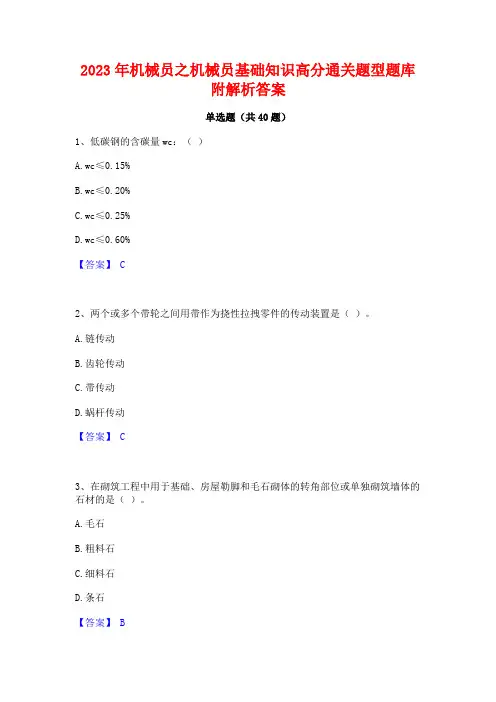 2023 年机械员之机械员基础知识高分通关题型题库附解析答案

单选题（共 40 题）

1、低碳钢的含碳量 wc：（ ）

A. wc≤0.15%

B. wc≤0.20%

C. wc≤0.25%

D. wc≤0.60%

【答案】 C

2、两个或多个带轮之间用带作为挠性拉拽零件的传动装置是（ ）。

A. 链传动

B. 齿轮传动

C. 带传动

D. 蜗杆传动

【答案】 C

3、在砌筑工程中用于基础、房屋勒脚和毛石砌体的转角部位或单独砌筑墙体的石材的是（ ）。

A. 毛石

B. 粗料石

C. 细料石

D. 条石

【答案】 B